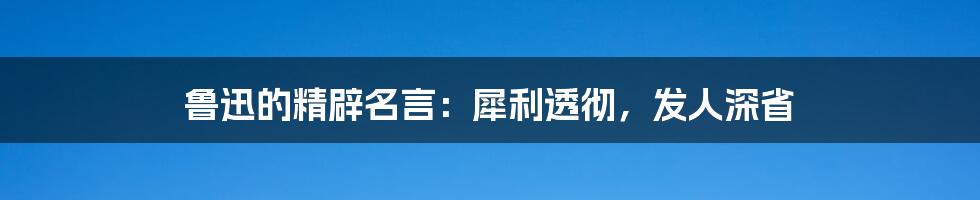 鲁迅的精辟名言：犀利透彻，发人深省